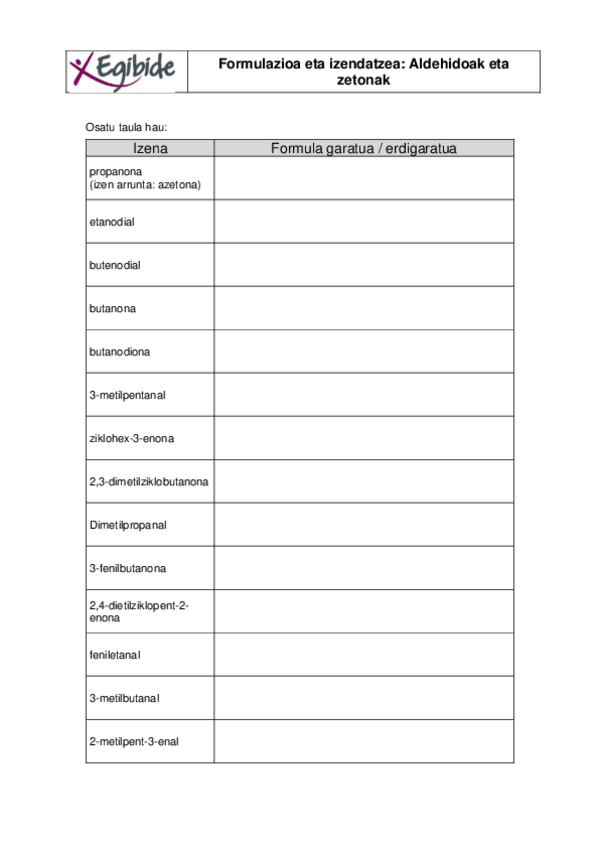 Egibide

Formulazioa eta izendatzea: Aldehidoak eta zetonak

Osatu taula hau:

| Izena | Formula garatua / erdigaratua |
|---|---|
| propanona (izen arrunta: azetona) | |
| etanodial | |
| butenodial | |
| butanona | |
| butanodiona | |
| 3-metilpentanal | |
| ziklohex-3-enona | |
| 2,3-dimetilziklobutanona | |
| Dimetilpropanal | |
| 3-fenilbutanona | |
| 2,4-dietilziklopent-2-enona | |
| feniletanal | |
| 3-metilbutanal | |
| 2-metilpent-3-enal | |